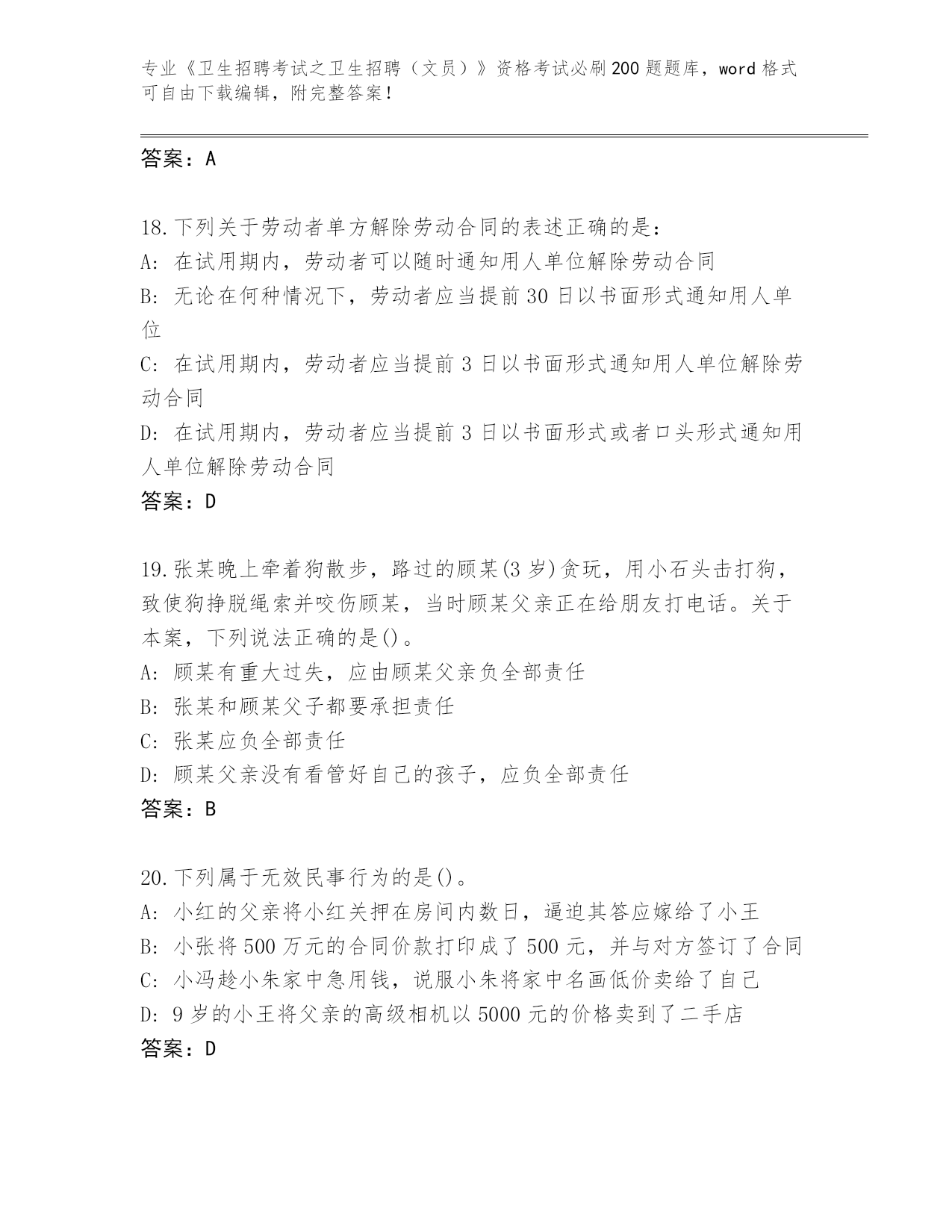 专业《卫生招聘考试之卫生招聘（文员）》资格考试必刷200题题库，word格式可自由下载编辑，附完整答案！

答案：A

18.下列关于劳动者单方解除劳动合同的表述正确的是：
A: 在试用期内，劳动者可以随时通知用人单位解除劳动合同
B: 无论在何种情况下，劳动者应当提前30日以书面形式通知用人单位
C: 在试用期内，劳动者应当提前3日以书面形式通知用人单位解除劳动合同
D: 在试用期内，劳动者应当提前3日以书面形式或者口头形式通知用人单位解除劳动合同
答案：D

19.张某晚上牵着狗散步，路过的顾某(3岁)贪玩，用小石头击打狗，致使狗挣脱绳索并咬伤顾某，当时顾某父亲正在给朋友打电话。关于本案，下列说法正确的是()。
A: 顾某有重大过失，应由顾某父亲负全部责任
B: 张某和顾某父子都要承担责任
C: 张某应负全部责任
D: 顾某父亲没有看管好自己的孩子，应负全部责任
答案：B

20.下列属于无效民事行为的是()。
A: 小红的父亲将小红关押在房间内数日，逼迫其答应嫁给了小王
B: 小张将500万元的合同价款打印成了500元，并与对方签订了合同
C: 小冯趁小朱家中急用钱，说服小朱将家中名画低价卖给了自己
D: 9岁的小王将父亲的高级相机以5000元的价格卖到了二手店
答案：D